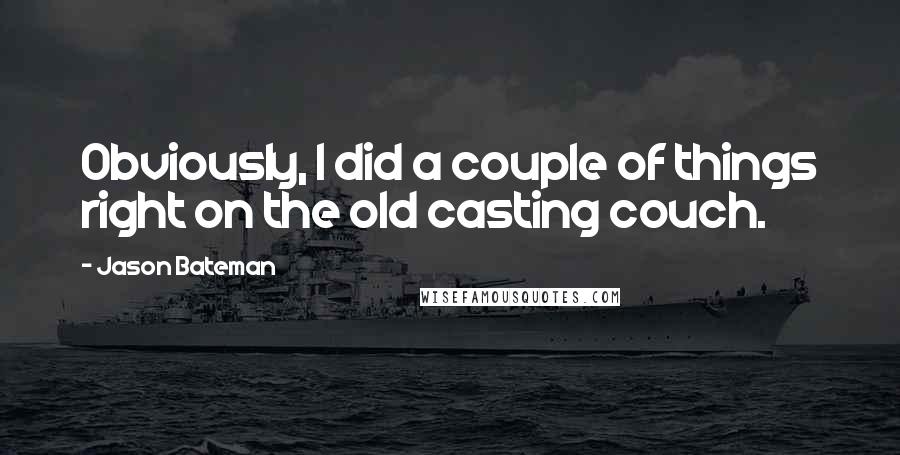 Obviously, I did a couple of things right on the old casting couch.

- Jason Bateman

WISEFAMOUSQUOTES.COM